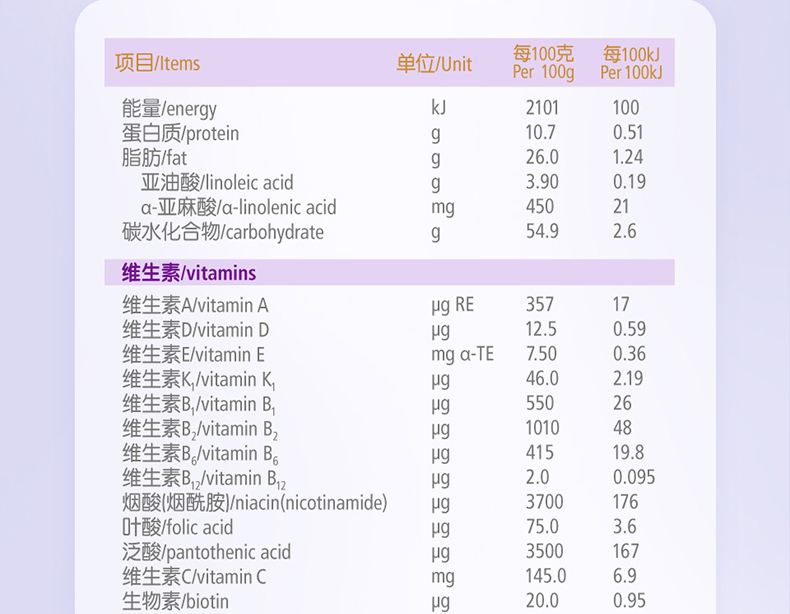 | 项目/Items | 单位/Unit | 每100克 Per 100g | 每100kJ Per 100kJ |
|---|---|---|---|
| 能量/energy | kJ | 2101 | 100 |
| 蛋白质/protein | g | 10.7 | 0.51 |
| 脂肪/fat | g | 26.0 | 1.24 |
| 亚油酸/linoleic acid | g | 3.90 | 0.19 |
| α-亚麻酸/α-linolenic acid | mg | 450 | 21 |
| 碳水化合物/carbohydrate | g | 54.9 | 2.6 |
| 维生素/vitamins | | | |
| 维生素A/vitamin A | μg RE | 357 | 17 |
| 维生素D/vitamin D | μg | 12.5 | 0.59 |
| 维生素E/vitamin E | mg α-TE | 7.50 | 0.36 |
| 维生素$K_1$/vitamin $K_1$ | μg | 46.0 | 2.19 |
| 维生素$B_1$/vitamin $B_1$ | μg | 550 | 26 |
| 维生素$B_2$/vitamin $B_2$ | μg | 1010 | 48 |
| 维生素$B_6$/vitamin $B_6$ | μg | 415 | 19.8 |
| 维生素$B_{12}$/vitamin $B_{12}$ | μg | 2.0 | 0.095 |
| 烟酸(烟酰胺)/niacin(nicotinamide) | μg | 3700 | 176 |
| 叶酸/folic acid | μg | 75.0 | 3.6 |
| 泛酸/pantothenic acid | μg | 3500 | 167 |
| 维生素C/vitamin C | mg | 145.0 | 6.9 |
| 生物素/biotin | μg | 20.0 | 0.95 |